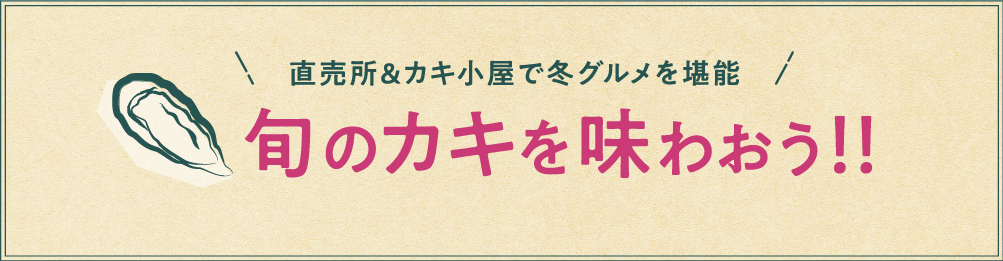 \ 直売所&カキ小屋で冬グルメを堪能 /

旬のカキを味わおう!!